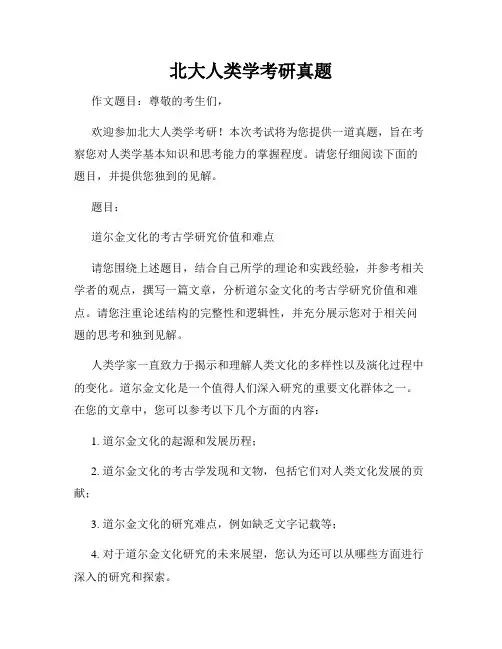 北大人类学考研真题

作文题目：尊敬的考生们，

欢迎参加北大人类学考研！本次考试将为您提供一道真题，旨在考察您对人类学基本知识和思考能力的掌握程度。请您仔细阅读下面的题目，并提供您独到的见解。

题目：

道尔金文化的考古学研究价值和难点

请您围绕上述题目，结合自己所学的理论和实践经验，并参考相关学者的观点，撰写一篇文章，分析道尔金文化的考古学研究价值和难点。请您注重论述结构的完整性和逻辑性，并充分展示您对于相关问题的思考和独到见解。

人类学家一直致力于揭示和理解人类文化的多样性以及演化过程中的变化。道尔金文化是一个值得人们深入研究的重要文化群体之一。在您的文章中，您可以参考以下几个方面的内容：

1. 道尔金文化的起源和发展历程；

2. 道尔金文化的考古学发现和文物，包括它们对人类文化发展的贡献；

3. 道尔金文化的研究难点，例如缺乏文字记载等；

4. 对于道尔金文化研究的未来展望，您认为还可以从哪些方面进行深入的研究和探索。